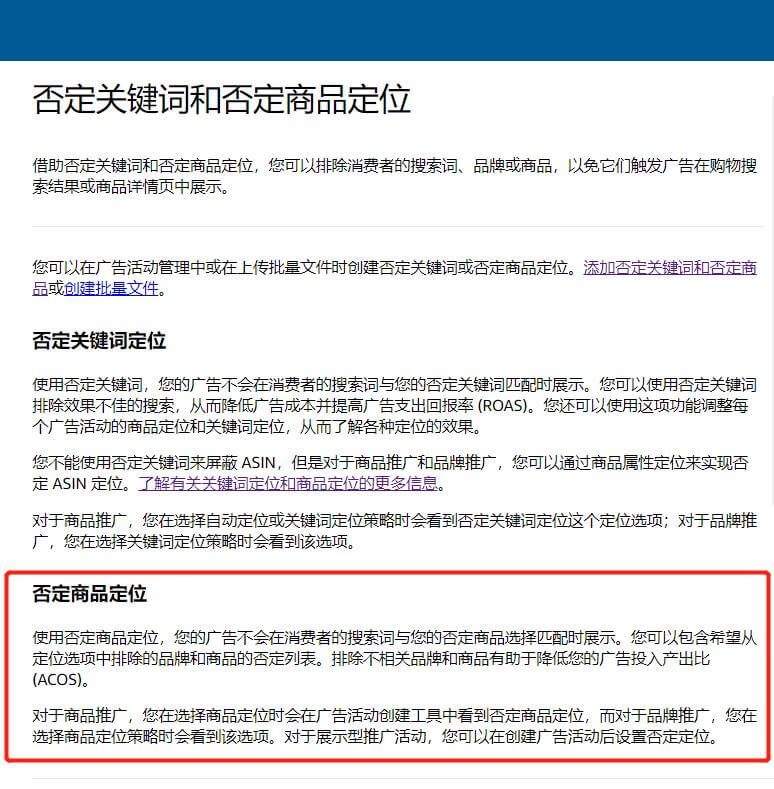 否定关键词和否定商品定位

借助否定关键词和否定商品定位，您可以排除消费者的搜索词、品牌或商品，以免它们触发广告在购物搜索结果或商品详情页中展示。

您可以在广告活动管理中或在上传批量文件时创建否定关键词或否定商品定位。添加否定关键词和否定商品或创建批量文件。

否定关键词定位

使用否定关键词，您的广告不会在消费者的搜索词与您的否定关键词匹配时展示。您可以使用否定关键词排除效果不佳的搜索，从而降低广告成本并提高广告支出回报率 (ROAS)。您还可以使用这项功能调整每个广告活动的商品定位和关键词定位，从而了解各种定位的效果。

您不能使用否定关键词来屏蔽 ASIN，但是对于商品推广和品牌推广，您可以通过商品属性定位来实现否定 ASIN 定位。了解有关关键词定位和商品定位的更多信息。

对于商品推广，您在选择自动定位或关键词定位策略时会看到否定关键词定位这个定位选项；对于品牌推广，您在选择关键词定位策略时会看到该选项。

否定商品定位

使用否定商品定位，您的广告不会在消费者的搜索词与您的否定商品选择匹配时展示。您可以包含希望从定位选项中排除的品牌和商品的否定列表。排除不相关品牌和商品有助于降低您的广告投入产出比 (ACOS)。

对于商品推广，您在选择商品定位时会在广告活动创建工具中看到否定商品定位，而对于品牌推广，您在选择商品定位策略时会看到该选项。对于展示型推广活动，您可以在创建广告活动后设置否定定位。